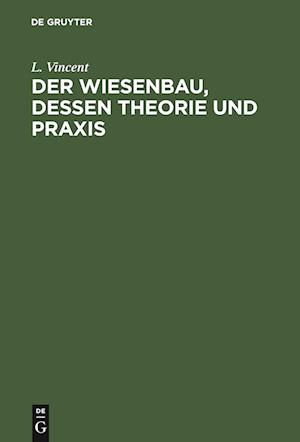 DE GRUYTER

L. Vincent

DER WIESENBAU, DESSEN THEORIE UND PRAXIS

DE
G